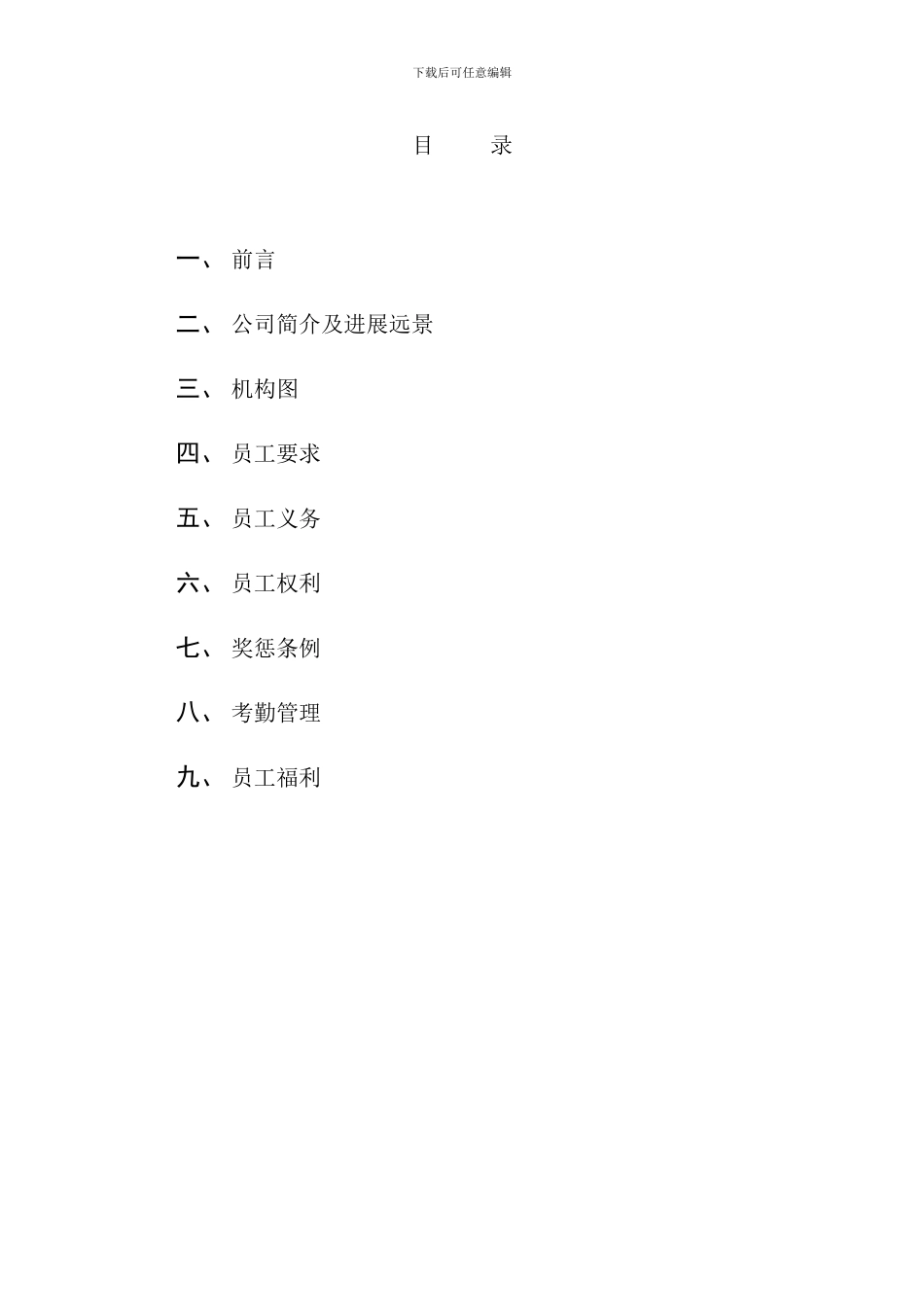 下载后可任意编辑

目　　录

一、 前言

二、 公司简介及进展远景

三、 机构图

四、 员工要求

五、 员工义务

六、 员工权利

七、 奖惩条例

八、 考勤管理

九、 员工福利